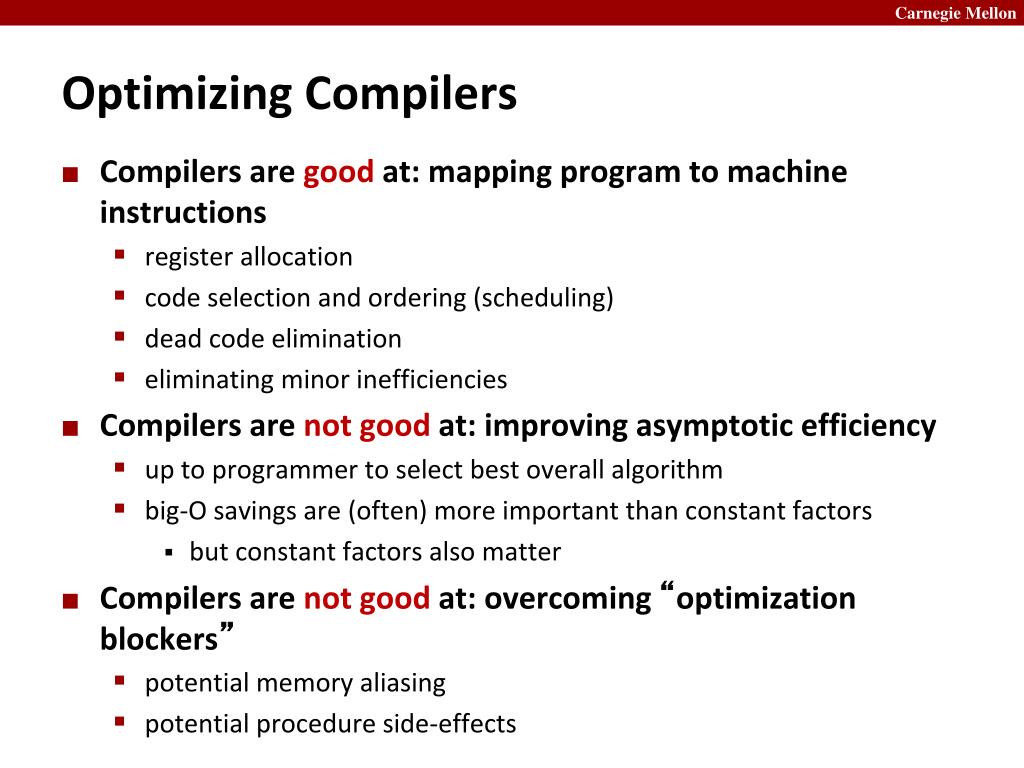 Carnegie Mellon

Optimizing Compilers

Compilers are good at: mapping program to machine instructions

register allocation

code selection and ordering (scheduling)

dead code elimination

eliminating minor inefficiencies

Compilers are not good at: improving asymptotic efficiency

up to programmer to select best overall algorithm

big-O savings are (often) more important than constant factors

but constant factors also matter

Compilers are not good at: overcoming “optimization blockers”

potential memory aliasing

potential procedure side-effects